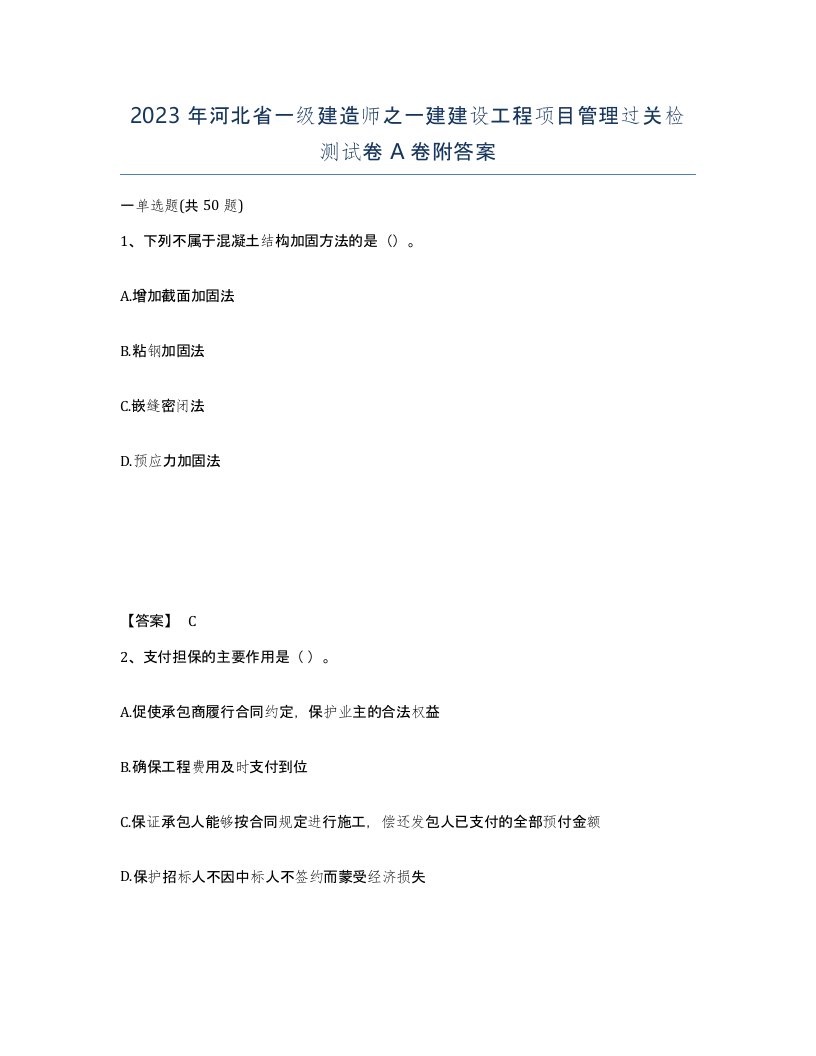 2023 年河北省一级建造师之一建建设工程项目管理过关检测试卷 A 卷附答案

一单选题(共 50 题)

1、下列不属于混凝土结构加固方法的是（）。

A.增加截面加固法

B.粘钢加固法

C.嵌缝密闭法

D.预应力加固法

【答案】 C

2、支付担保的主要作用是（）。

A.促使承包商履行合同约定，保护业主的合法权益

B.确保工程费用及时支付到位

C.保证承包人能够按合同规定进行施工，偿还发包人已支付的全部预付金额

D.保护招标人不因中标人不签约而蒙受经济损失